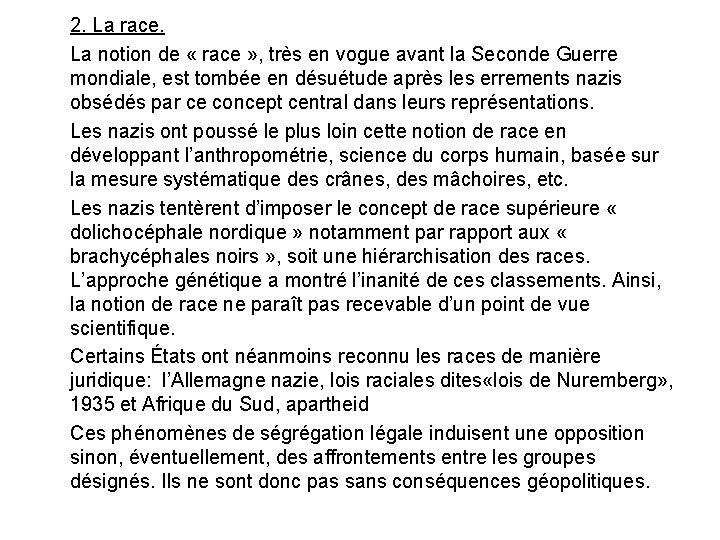 2. La race.

La notion de « race », très en vogue avant la Seconde Guerre mondiale, est tombée en désuétude après les errements nazis obsédés par ce concept central dans leurs représentations.

Les nazis ont poussé le plus loin cette notion de race en développant l'anthropométrie, science du corps humain, basée sur la mesure systématique des crânes, des mâchoires, etc.

Les nazis tentèrent d'imposer le concept de race supérieure « dolichocéphale nordique » notamment par rapport aux « brachycéphales noirs », soit une hiérarchisation des races. L'approche génétique a montré l'inanité de ces classements. Ainsi, la notion de race ne paraît pas recevable d'un point de vue scientifique.

Certains États ont néanmoins reconnu les races de manière juridique: l'Allemagne nazie, lois raciales dites«lois de Nuremberg», 1935 et Afrique du Sud, apartheid

Ces phénomènes de ségrégation légale induisent une opposition sinon, éventuellement, des affrontements entre les groupes désignés. Ils ne sont donc pas sans conséquences géopolitiques.